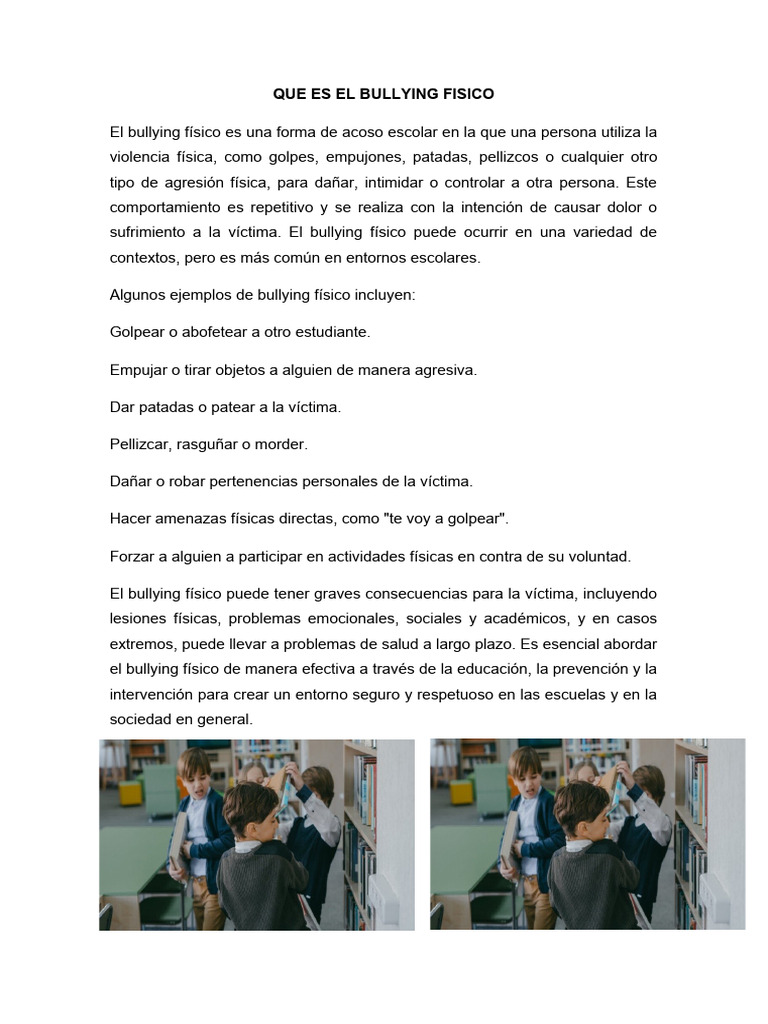 QUE ES EL BULLYING FISICO

El bullying físico es una forma de acoso escolar en la que una persona utiliza la violencia física, como golpes, empujones, patadas, pellizcos o cualquier otro tipo de agresión física, para dañar, intimidar o controlar a otra persona. Este comportamiento es repetitivo y se realiza con la intención de causar dolor o sufrimiento a la víctima. El bullying físico puede ocurrir en una variedad de contextos, pero es más común en entornos escolares.

Algunos ejemplos de bullying físico incluyen:

Golpear o abofetear a otro estudiante.

Empujar o tirar objetos a alguien de manera agresiva.

Dar patadas o patear a la víctima.

Pellizcar, rasguñar o morder.

Dañar o robar pertenencias personales de la víctima.

Hacer amenazas físicas directas, como "te voy a golpear".

Forzar a alguien a participar en actividades físicas en contra de su voluntad.

El bullying físico puede tener graves consecuencias para la víctima, incluyendo lesiones físicas, problemas emocionales, sociales y académicos, y en casos extremos, puede llevar a problemas de salud a largo plazo. Es esencial abordar el bullying físico de manera efectiva a través de la educación, la prevención y la intervención para crear un entorno seguro y respetuoso en las escuelas y en la sociedad en general.